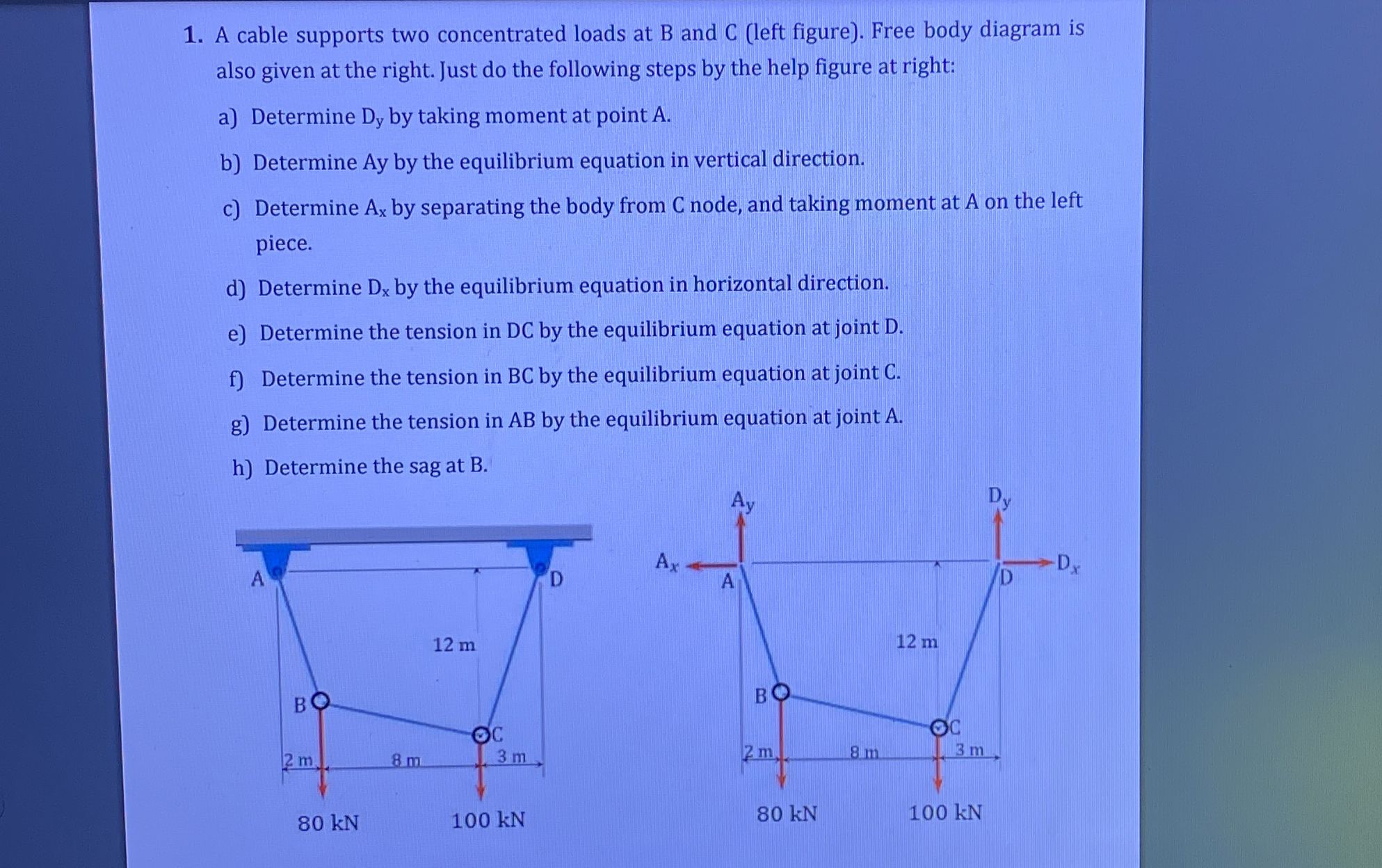 1. A cable supports two concentrated loads at B and C (left figure). Free body diagram is also given at the right. Just do the following steps by the help figure at right:

a) Determine $D_y$ by taking moment at point A.

b) Determine Ay by the equilibrium equation in vertical direction.

c) Determine $A_x$ by separating the body from C node, and taking moment at A on the left piece.

d) Determine $D_x$ by the equilibrium equation in horizontal direction.

e) Determine the tension in DC by the equilibrium equation at joint D.

f) Determine the tension in BC by the equilibrium equation at joint C.

g) Determine the tension in AB by the equilibrium equation at joint A.

h) Determine the sag at B.

A
D
12 m
B
C
2 m
8 m
3 m
80 kN
100 kN

$A_y$
$D_y$
$A_x$
A
D
$D_x$
12 m
B
C
2 m
8 m
3 m
80 kN
100 kN